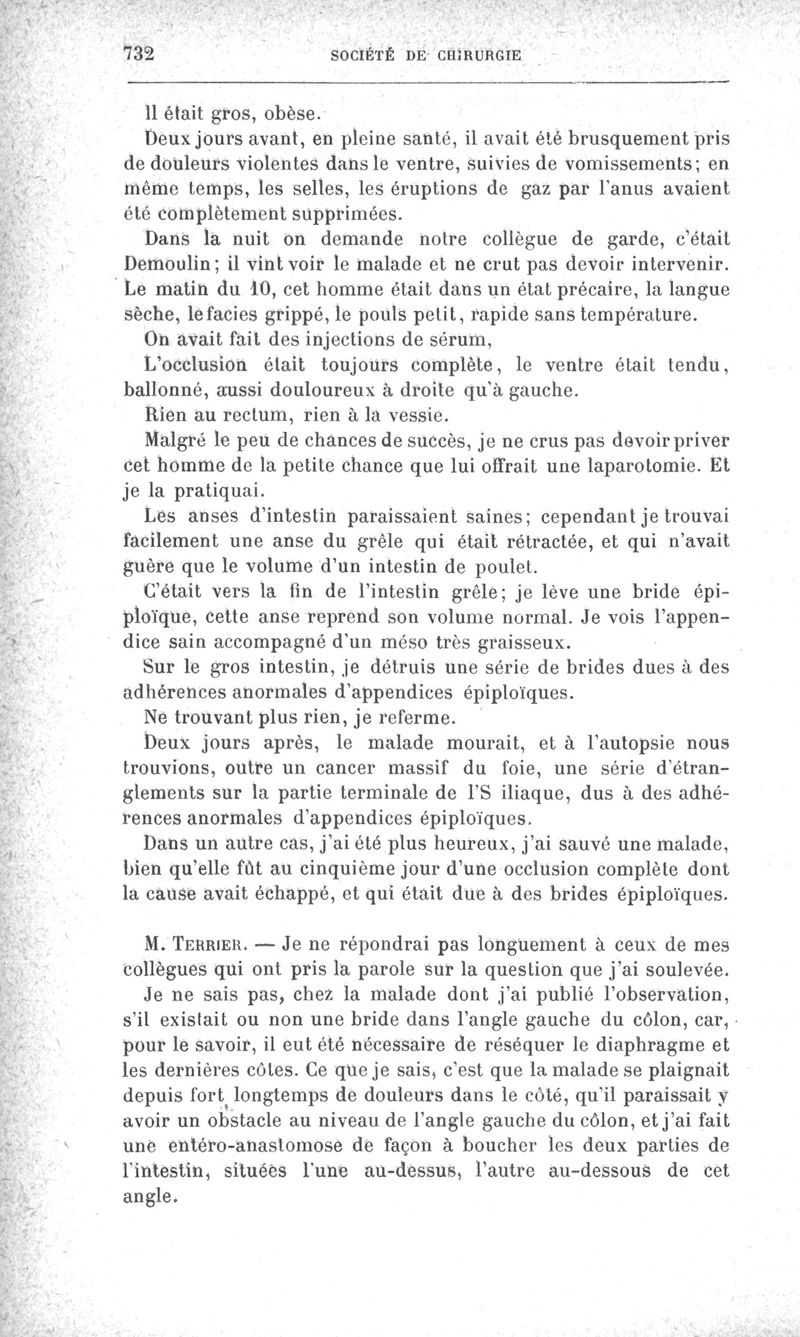 732 SOCIÉTÉ DE CHIRURGIE

Il était gros, obèse.

Deux jours avant, en pleine santé, il avait été brusquement pris de douleurs violentes dans le ventre, suivies de vomissements; en même temps, les selles, les éruptions de gaz par l'anus avaient été complètement supprimées.

Dans la nuit on demande notre collègue de garde, c'était Demoulin; il vint voir le malade et ne crut pas devoir intervenir. Le matin du 10, cet homme était dans un état précaire, la langue sèche, le facies grippé, le pouls petit, rapide sans température.

On avait fait des injections de sérum,

L'occlusion était toujours complète, le ventre était tendu, ballonné, aussi douloureux à droite qu'à gauche.

Rien au rectum, rien à la vessie.

Malgré le peu de chances de succès, je ne crus pas devoir priver cet homme de la petite chance que lui offrait une laparotomie. Et je la pratiquai.

Les anses d'intestin paraissaient saines; cependant je trouvai facilement une anse du grêle qui était rétractée, et qui n'avait guère que le volume d'un intestin de poulet.

C'était vers la fin de l'intestin grêle; je lève une bride épiploïque, cette anse reprend son volume normal. Je vois l'appendice sain accompagné d'un méso très graisseux.

Sur le gros intestin, je détruis une série de brides dues à des adhérences anormales d'appendices épiploïques.

Ne trouvant plus rien, je referme.

Deux jours après, le malade mourait, et à l'autopsie nous trouvions, outre un cancer massif du foie, une série d'étranglements sur la partie terminale de l'S iliaque, dus à des adhérences anormales d'appendices épiploïques.

Dans un autre cas, j'ai été plus heureux, j'ai sauvé une malade, bien qu'elle fût au cinquième jour d'une occlusion complète dont la cause avait échappé, et qui était due à des brides épiploïques.

M. Terrier. — Je ne répondrai pas longuement à ceux de mes collègues qui ont pris la parole sur la question que j'ai soulevée.

Je ne sais pas, chez la malade dont j'ai publié l'observation, s'il existait ou non une bride dans l'angle gauche du côlon, car, pour le savoir, il eut été nécessaire de réséquer le diaphragme et les dernières côtes. Ce que je sais, c'est que la malade se plaignait depuis fort longtemps de douleurs dans le côté, qu'il paraissait y avoir un obstacle au niveau de l'angle gauche du côlon, et j'ai fait une entéro-anastomose de façon à boucher les deux parties de l'intestin, situées l'une au-dessus, l'autre au-dessous de cet angle.